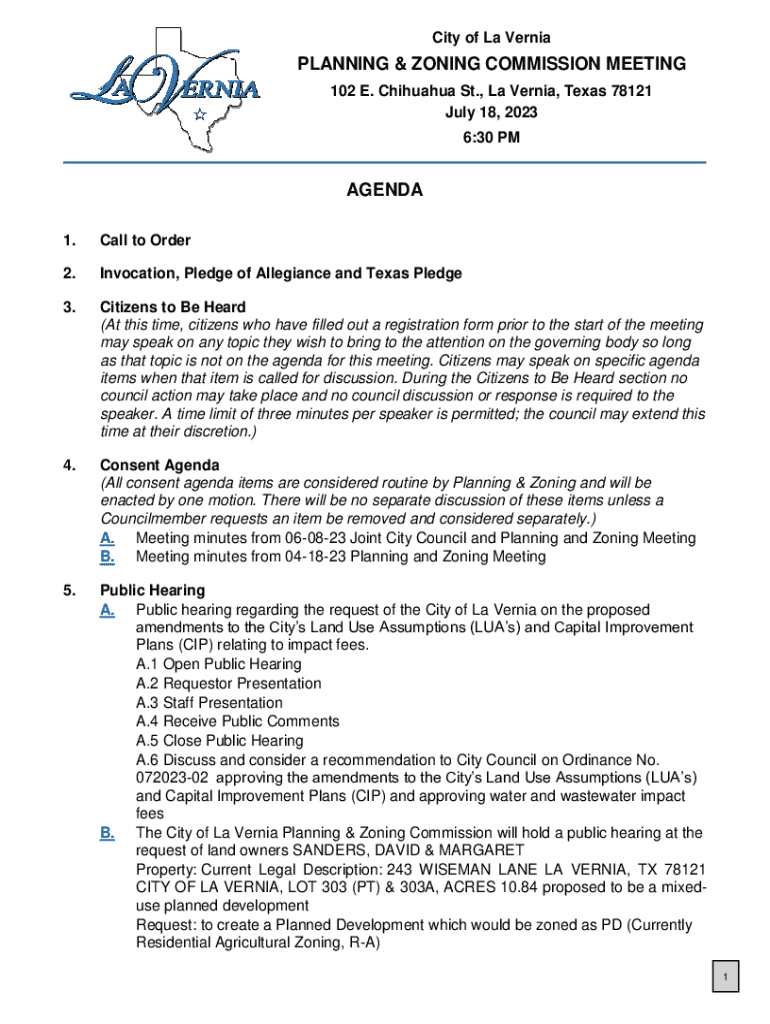 LA VERNIA

City of La Vernia

PLANNING & ZONING COMMISSION MEETING

102 E. Chihuahua St., La Vernia, Texas 78121
July 18, 2023
6:30 PM

AGENDA

1. Call to Order

2. Invocation, Pledge of Allegiance and Texas Pledge

3. Citizens to Be Heard
(At this time, citizens who have filled out a registration form prior to the start of the meeting may speak on any topic they wish to bring to the attention on the governing body so long as that topic is not on the agenda for this meeting. Citizens may speak on specific agenda items when that item is called for discussion. During the Citizens to Be Heard section no council action may take place and no council discussion or response is required to the speaker. A time limit of three minutes per speaker is permitted; the council may extend this time at their discretion.)

4. Consent Agenda
(All consent agenda items are considered routine by Planning & Zoning and will be enacted by one motion. There will be no separate discussion of these items unless a Councilmember requests an item be removed and considered separately.)
A. Meeting minutes from 06-08-23 Joint City Council and Planning and Zoning Meeting
B. Meeting minutes from 04-18-23 Planning and Zoning Meeting

5. Public Hearing
A. Public hearing regarding the request of the City of La Vernia on the proposed amendments to the City's Land Use Assumptions (LUA's) and Capital Improvement Plans (CIP) relating to impact fees.
A.1 Open Public Hearing
A.2 Requestor Presentation
A.3 Staff Presentation
A.4 Receive Public Comments
A.5 Close Public Hearing
A.6 Discuss and consider a recommendation to City Council on Ordinance No. 072023-02 approving the amendments to the City's Land Use Assumptions (LUA's) and Capital Improvement Plans (CIP) and approving water and wastewater impact fees
B. The City of La Vernia Planning & Zoning Commission will hold a public hearing at the request of land owners SANDERS, DAVID & MARGARET
Property: Current Legal Description: 243 WISEMAN LANE LA VERNIA, TX 78121 CITY OF LA VERNIA, LOT 303 (PT) & 303A, ACRES 10.84 proposed to be a mixed-use planned development
Request: to create a Planned Development which would be zoned as PD (Currently Residential Agricultural Zoning, R-A)

1